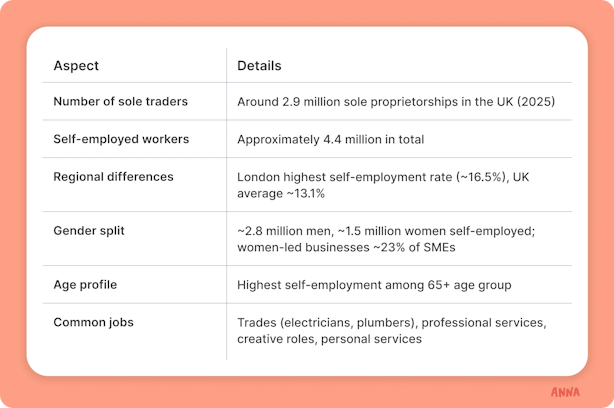 | Aspect | Details |
|---|---|
| Number of sole traders | Around 2.9 million sole proprietorships in the UK (2025) |
| Self-employed workers | Approximately 4.4 million in total |
| Regional differences | London highest self-employment rate (~16.5%), UK average ~13.1% |
| Gender split | ~2.8 million men, ~1.5 million women self-employed; women-led businesses ~23% of SMEs |
| Age profile | Highest self-employment among 65+ age group |
| Common jobs | Trades (electricians, plumbers), professional services, creative roles, personal services |

ANNA